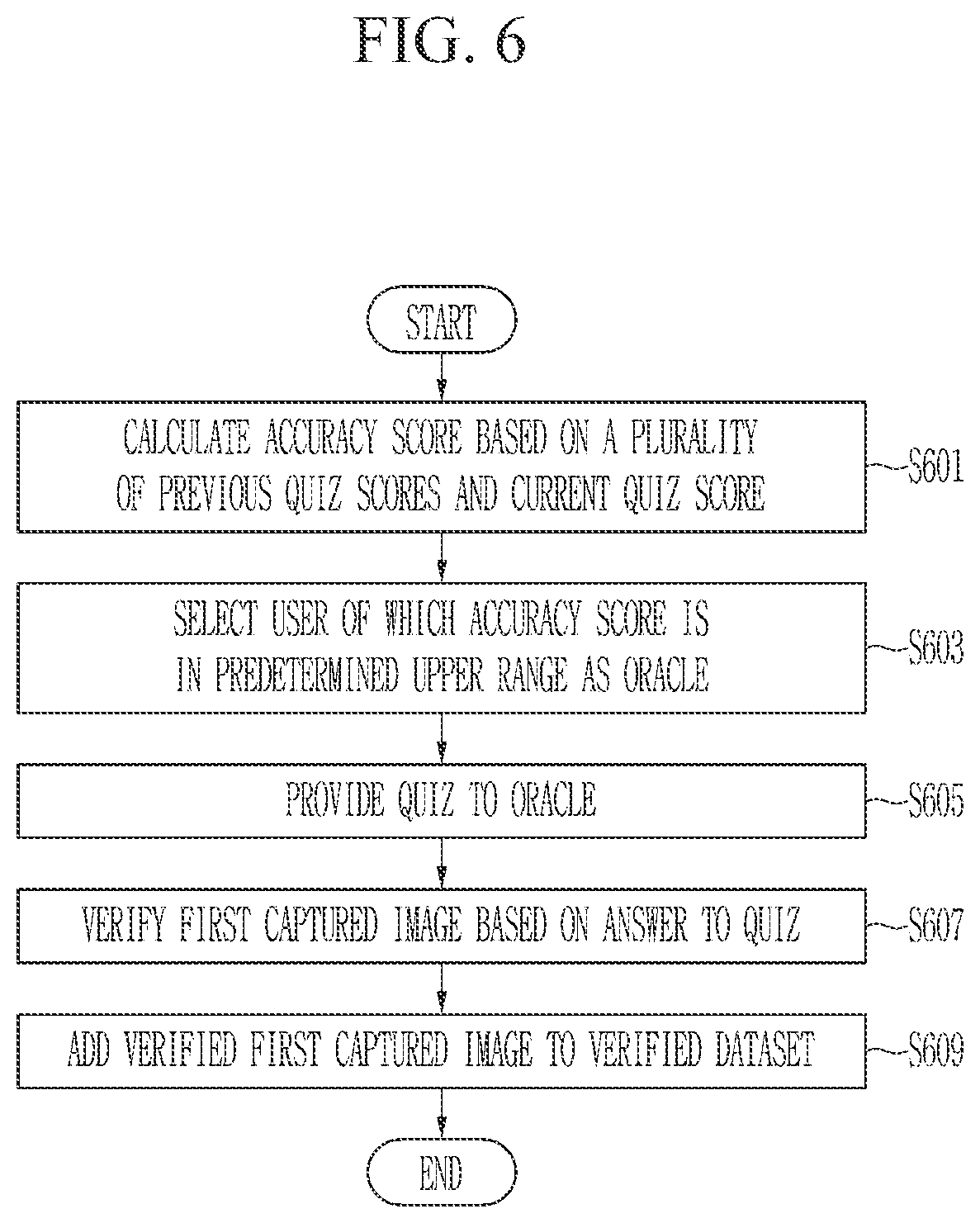 FIG. 6

START

CALCULATE ACCURACY SCORE BASED ON A PLURALITY OF PREVIOUS QUIZ SCORES AND CURRENT QUIZ SCORE

S601

SELECT USER OF WHICH ACCURACY SCORE IS IN PREDETERMINED UPPER RANGE AS ORACLE

S603

PROVIDE QUIZ TO ORACLE

S605

VERIFY FIRST CAPTURED IMAGE BASED ON ANSWER TO QUIZ

S607

ADD VERIFIED FIRST CAPTURED IMAGE TO VERIFIED DATASET

S609

END